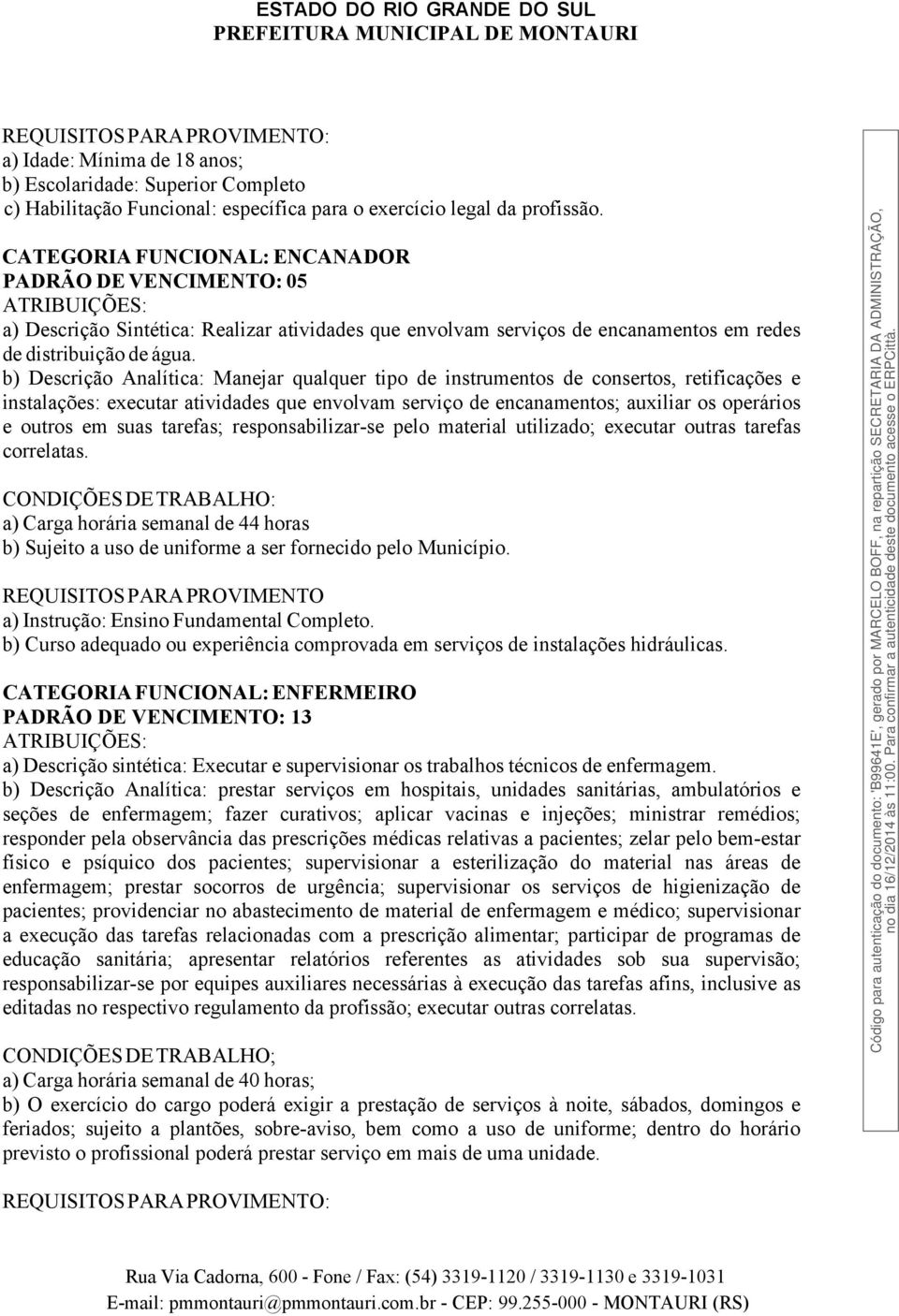 ESTADO DO RIO GRANDE DO SUL
PREFEITURA MUNICIPAL DE MONTAURI

REQUISITOS PARA PROVIMENTO:
a) Idade: Mínima de 18 anos;
b) Escolaridade: Superior Completo
c) Habilitação Funcional: específica para o exercício legal da profissão.

CATEGORIA FUNCIONAL: ENCANADOR
PADRÃO DE VENCIMENTO: 05
ATRIBUIÇÕES:
a) Descrição Sintética: Realizar atividades que envolvam serviços de encanamentos em redes de distribuição de água.
b) Descrição Analítica: Manejar qualquer tipo de instrumentos de consertos, retificações e instalações: executar atividades que envolvam serviço de encanamentos; auxiliar os operários e outros em suas tarefas; responsabilizar-se pelo material utilizado; executar outras tarefas correlatas.

CONDIÇÕES DE TRABALHO:
a) Carga horária semanal de 44 horas
b) Sujeito a uso de uniforme a ser fornecido pelo Município.

REQUISITOS PARA PROVIMENTO
a) Instrução: Ensino Fundamental Completo.
b) Curso adequado ou experiência comprovada em serviços de instalações hidráulicas.

CATEGORIA FUNCIONAL: ENFERMEIRO
PADRÃO DE VENCIMENTO: 13
ATRIBUIÇÕES:
a) Descrição sintética: Executar e supervisionar os trabalhos técnicos de enfermagem.
b) Descrição Analítica: prestar serviços em hospitais, unidades sanitárias, ambulatórios e seções de enfermagem; fazer curativos; aplicar vacinas e injeções; ministrar remédios; responder pela observância das prescrições médicas relativas a pacientes; zelar pelo bem-estar físico e psíquico dos pacientes; supervisionar a esterilização do material nas áreas de enfermagem; prestar socorros de urgência; supervisionar os serviços de higienização de pacientes; providenciar no abastecimento de material de enfermagem e médico; supervisionar a execução das tarefas relacionadas com a prescrição alimentar; participar de programas de educação sanitária; apresentar relatórios referentes as atividades sob sua supervisão; responsabilizar-se por equipes auxiliares necessárias à execução das tarefas afins, inclusive as editadas no respectivo regulamento da profissão; executar outras correlatas.

CONDIÇÕES DE TRABALHO;
a) Carga horária semanal de 40 horas;
b) O exercício do cargo poderá exigir a prestação de serviços à noite, sábados, domingos e feriados; sujeito a plantões, sobre-aviso, bem como a uso de uniforme; dentro do horário previsto o profissional poderá prestar serviço em mais de uma unidade.

REQUISITOS PARA PROVIMENTO:

Rua Via Cadorna, 600 - Fone / Fax: (54) 3319-1120 / 3319-1130 e 3319-1031
E-mail: pmmontauri@pmmontauri.com.br - CEP: 99.255-000 - MONTAURI (RS)

Código para autenticação do documento: 'B99641E', gerado por MARCELO BOFF, na repartição SECRETARIA DA ADMINISTRAÇÃO, no dia 16/12/2014 às 11:00. Para confirmar a autenticidade deste documento acesse o ERPCittà.